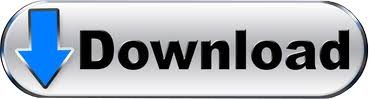 Download